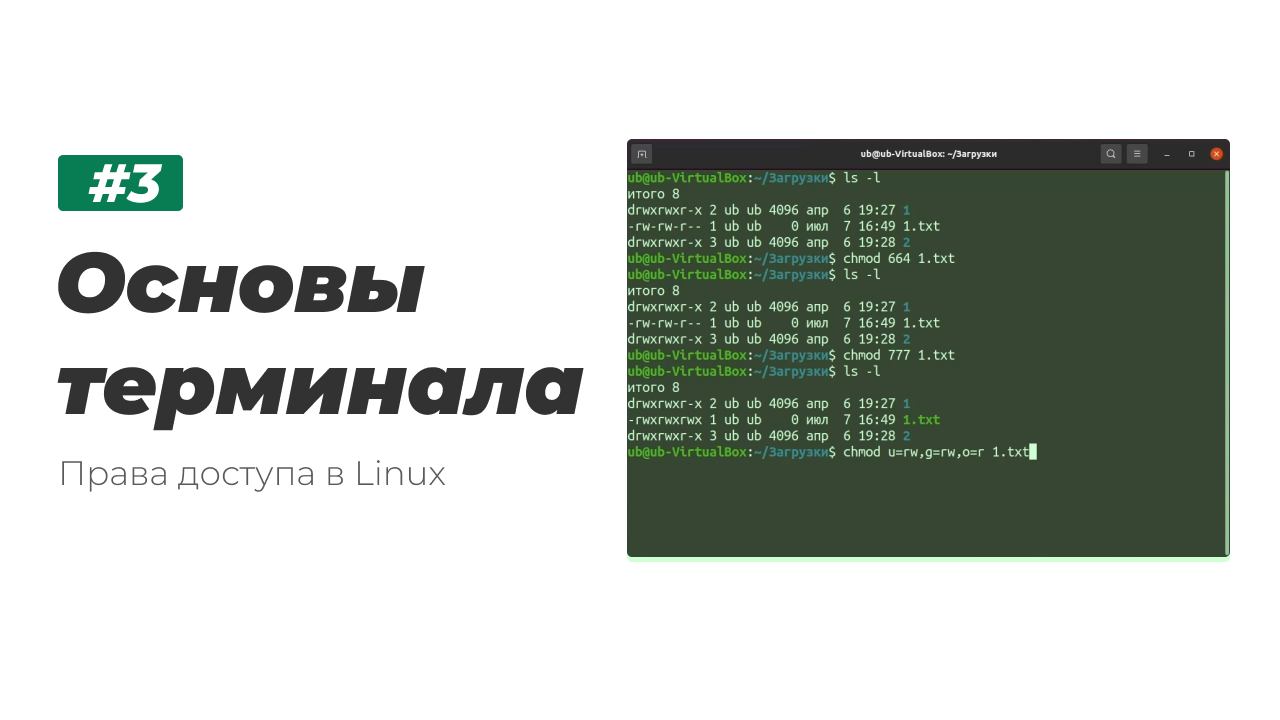 #3

Основы терминала

Права доступа в Linux

ub@ub-VirtualBox: ~/Загрузки

ub@ub-VirtualBox:~/Загрузки$ ls -l
итого 8
drwxrwxr-x 2 ub ub 4096 апр  6 19:27 1
-rw-rw-r-- 1 ub ub    0 июл  7 16:49 1.txt
drwxrwxr-x 3 ub ub 4096 апр  6 19:28 2
ub@ub-VirtualBox:~/Загрузки$ chmod 664 1.txt
ub@ub-VirtualBox:~/Загрузки$ ls -l
итого 8
drwxrwxr-x 2 ub ub 4096 апр  6 19:27 1
-rw-rw-r-- 1 ub ub    0 июл  7 16:49 1.txt
drwxrwxr-x 3 ub ub 4096 апр  6 19:28 2
ub@ub-VirtualBox:~/Загрузки$ chmod 777 1.txt
ub@ub-VirtualBox:~/Загрузки$ ls -l
итого 8
drwxrwxr-x 2 ub ub 4096 апр  6 19:27 1
-rwxrwxrwx 1 ub ub    0 июл  7 16:49 1.txt
drwxrwxr-x 3 ub ub 4096 апр  6 19:28 2
ub@ub-VirtualBox:~/Загрузки$ chmod u=rw,g=rw,o=r 1.txt